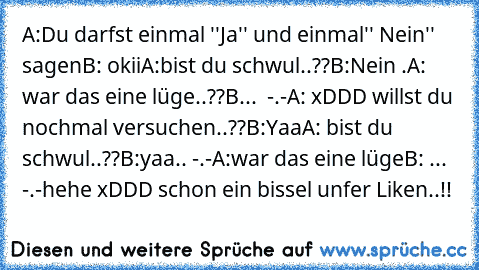 A:Du darfst einmal ''Ja'' und einmal'' Nein'' sagenB: okiiA:bist du schwul..??B:Nein .A: war das eine lüge..??B...  -.-A: xDDD willst du nochmal versuchen..??B:YaaA: bist du schwul..??B:yaa.. -.-A:war das eine lügeB: ... -.-hehe xDDD schon ein bissel unfer Liken..!!

Diesen und weitere Sprüche auf www.sprüche.cc